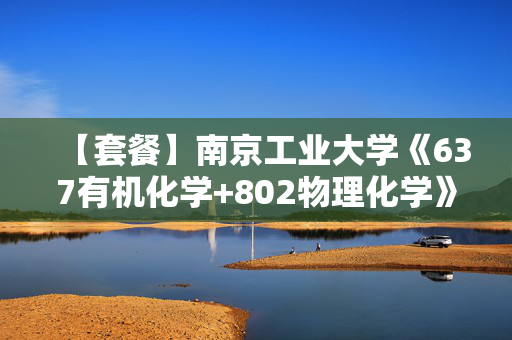 【套餐】南京工业大学《637有机化学+802物理化学》